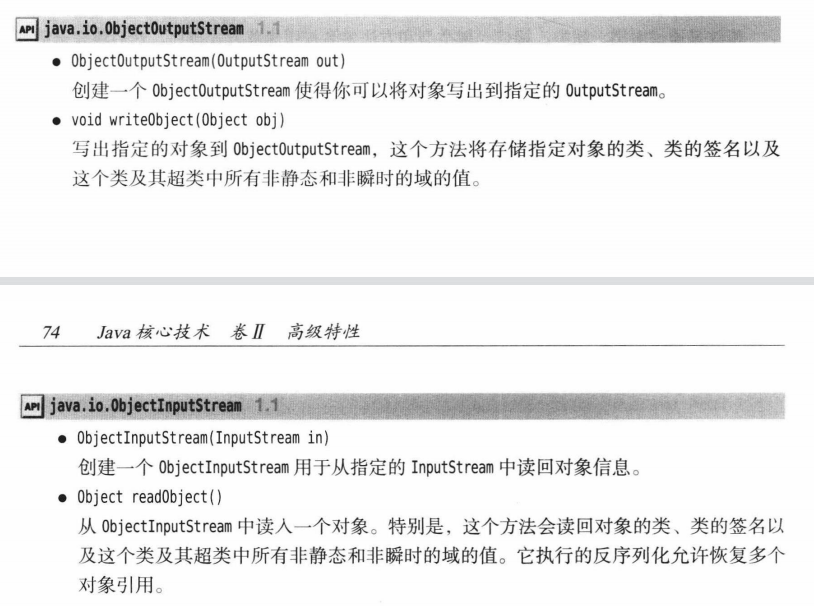 API java.io.ObjectOutputStream 1.1

• ObjectOutputStream(OutputStream out)

创建一个ObjectOutputStream使得你可以将对象写出到指定的OutputStream。

• void writeObject(Object obj)

写出指定的对象到ObjectOutputStream，这个方法将存储指定对象的类、类的签名以及这个类及其超类中所有非静态和非瞬时的域的值。

74 Java核心技术 卷II 高级特性

API java.io.ObjectInputStream 1.1

• ObjectInputStream(InputStream in)

创建一个ObjectInputStream用于从指定的InputStream中读回对象信息。

• Object readObject()

从ObjectInputStream中读入一个对象。特别是，这个方法会读回对象的类、类的签名以及这个类及其超类中所有非静态和非瞬时的域的值。它执行的反序列化允许恢复多个对象引用。